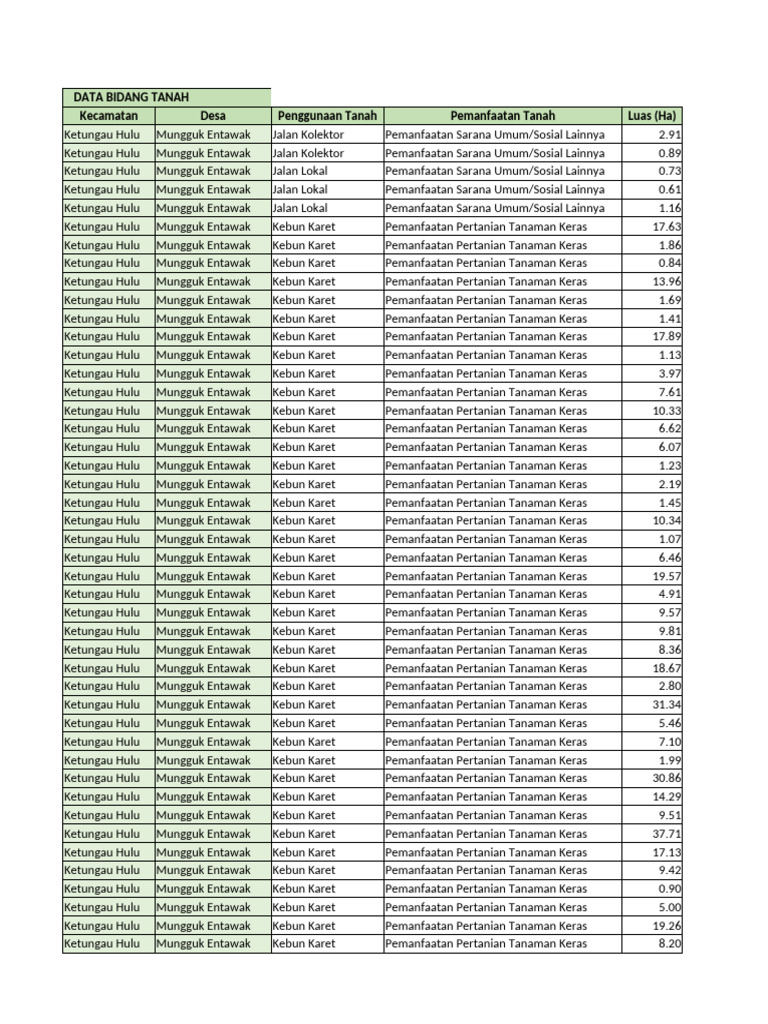 DATA BIDANG TANAH

| Kecamatan | Desa | Penggunaan Tanah | Pemanfaatan Tanah | Luas (Ha) |
|---|---|---|---|---|
| Ketungau Hulu | Mungguk Entawak | Jalan Kolektor | Pemanfaatan Sarana Umum/Sosial Lainnya | 2.91 |
| Ketungau Hulu | Mungguk Entawak | Jalan Kolektor | Pemanfaatan Sarana Umum/Sosial Lainnya | 0.89 |
| Ketungau Hulu | Mungguk Entawak | Jalan Lokal | Pemanfaatan Sarana Umum/Sosial Lainnya | 0.73 |
| Ketungau Hulu | Mungguk Entawak | Jalan Lokal | Pemanfaatan Sarana Umum/Sosial Lainnya | 0.61 |
| Ketungau Hulu | Mungguk Entawak | Jalan Lokal | Pemanfaatan Sarana Umum/Sosial Lainnya | 1.16 |
| Ketungau Hulu | Mungguk Entawak | Kebun Karet | Pemanfaatan Pertanian Tanaman Keras | 17.63 |
| Ketungau Hulu | Mungguk Entawak | Kebun Karet | Pemanfaatan Pertanian Tanaman Keras | 1.86 |
| Ketungau Hulu | Mungguk Entawak | Kebun Karet | Pemanfaatan Pertanian Tanaman Keras | 0.84 |
| Ketungau Hulu | Mungguk Entawak | Kebun Karet | Pemanfaatan Pertanian Tanaman Keras | 13.96 |
| Ketungau Hulu | Mungguk Entawak | Kebun Karet | Pemanfaatan Pertanian Tanaman Keras | 1.69 |
| Ketungau Hulu | Mungguk Entawak | Kebun Karet | Pemanfaatan Pertanian Tanaman Keras | 1.41 |
| Ketungau Hulu | Mungguk Entawak | Kebun Karet | Pemanfaatan Pertanian Tanaman Keras | 17.89 |
| Ketungau Hulu | Mungguk Entawak | Kebun Karet | Pemanfaatan Pertanian Tanaman Keras | 1.13 |
| Ketungau Hulu | Mungguk Entawak | Kebun Karet | Pemanfaatan Pertanian Tanaman Keras | 3.97 |
| Ketungau Hulu | Mungguk Entawak | Kebun Karet | Pemanfaatan Pertanian Tanaman Keras | 7.61 |
| Ketungau Hulu | Mungguk Entawak | Kebun Karet | Pemanfaatan Pertanian Tanaman Keras | 10.33 |
| Ketungau Hulu | Mungguk Entawak | Kebun Karet | Pemanfaatan Pertanian Tanaman Keras | 6.62 |
| Ketungau Hulu | Mungguk Entawak | Kebun Karet | Pemanfaatan Pertanian Tanaman Keras | 6.07 |
| Ketungau Hulu | Mungguk Entawak | Kebun Karet | Pemanfaatan Pertanian Tanaman Keras | 1.23 |
| Ketungau Hulu | Mungguk Entawak | Kebun Karet | Pemanfaatan Pertanian Tanaman Keras | 2.19 |
| Ketungau Hulu | Mungguk Entawak | Kebun Karet | Pemanfaatan Pertanian Tanaman Keras | 1.45 |
| Ketungau Hulu | Mungguk Entawak | Kebun Karet | Pemanfaatan Pertanian Tanaman Keras | 10.34 |
| Ketungau Hulu | Mungguk Entawak | Kebun Karet | Pemanfaatan Pertanian Tanaman Keras | 1.07 |
| Ketungau Hulu | Mungguk Entawak | Kebun Karet | Pemanfaatan Pertanian Tanaman Keras | 6.46 |
| Ketungau Hulu | Mungguk Entawak | Kebun Karet | Pemanfaatan Pertanian Tanaman Keras | 19.57 |
| Ketungau Hulu | Mungguk Entawak | Kebun Karet | Pemanfaatan Pertanian Tanaman Keras | 4.91 |
| Ketungau Hulu | Mungguk Entawak | Kebun Karet | Pemanfaatan Pertanian Tanaman Keras | 9.57 |
| Ketungau Hulu | Mungguk Entawak | Kebun Karet | Pemanfaatan Pertanian Tanaman Keras | 9.81 |
| Ketungau Hulu | Mungguk Entawak | Kebun Karet | Pemanfaatan Pertanian Tanaman Keras | 8.36 |
| Ketungau Hulu | Mungguk Entawak | Kebun Karet | Pemanfaatan Pertanian Tanaman Keras | 18.67 |
| Ketungau Hulu | Mungguk Entawak | Kebun Karet | Pemanfaatan Pertanian Tanaman Keras | 2.80 |
| Ketungau Hulu | Mungguk Entawak | Kebun Karet | Pemanfaatan Pertanian Tanaman Keras | 31.34 |
| Ketungau Hulu | Mungguk Entawak | Kebun Karet | Pemanfaatan Pertanian Tanaman Keras | 5.46 |
| Ketungau Hulu | Mungguk Entawak | Kebun Karet | Pemanfaatan Pertanian Tanaman Keras | 7.10 |
| Ketungau Hulu | Mungguk Entawak | Kebun Karet | Pemanfaatan Pertanian Tanaman Keras | 1.99 |
| Ketungau Hulu | Mungguk Entawak | Kebun Karet | Pemanfaatan Pertanian Tanaman Keras | 30.86 |
| Ketungau Hulu | Mungguk Entawak | Kebun Karet | Pemanfaatan Pertanian Tanaman Keras | 14.29 |
| Ketungau Hulu | Mungguk Entawak | Kebun Karet | Pemanfaatan Pertanian Tanaman Keras | 9.51 |
| Ketungau Hulu | Mungguk Entawak | Kebun Karet | Pemanfaatan Pertanian Tanaman Keras | 37.71 |
| Ketungau Hulu | Mungguk Entawak | Kebun Karet | Pemanfaatan Pertanian Tanaman Keras | 17.13 |
| Ketungau Hulu | Mungguk Entawak | Kebun Karet | Pemanfaatan Pertanian Tanaman Keras | 9.42 |
| Ketungau Hulu | Mungguk Entawak | Kebun Karet | Pemanfaatan Pertanian Tanaman Keras | 0.90 |
| Ketungau Hulu | Mungguk Entawak | Kebun Karet | Pemanfaatan Pertanian Tanaman Keras | 5.00 |
| Ketungau Hulu | Mungguk Entawak | Kebun Karet | Pemanfaatan Pertanian Tanaman Keras | 19.26 |
| Ketungau Hulu | Mungguk Entawak | Kebun Karet | Pemanfaatan Pertanian Tanaman Keras | 8.20 |